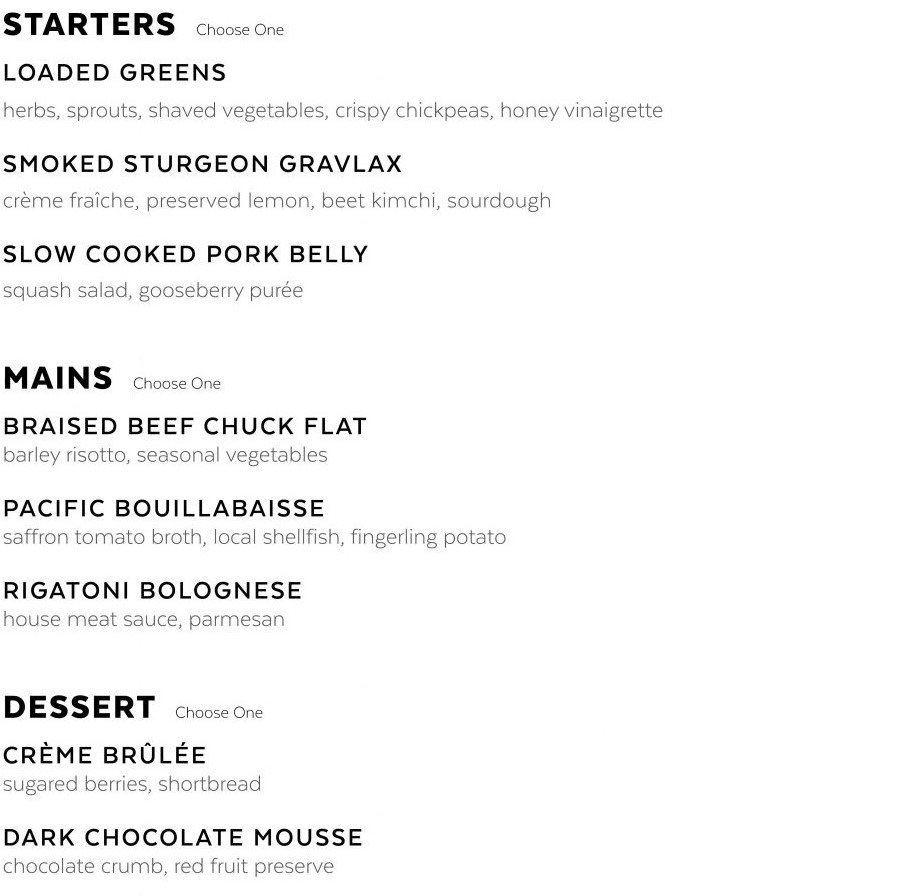 STARTERS Choose One

LOADED GREENS
herbs, sprouts, shaved vegetables, crispy chickpeas, honey vinaigrette

SMOKED STURGEON GRAVLAX
crème fraîche, preserved lemon, beet kimchi, sourdough

SLOW COOKED PORK BELLY
squash salad, gooseberry purée

MAINS Choose One

BRAISED BEEF CHUCK FLAT
barley risotto, seasonal vegetables

PACIFIC BOUILLABAISSE
saffron tomato broth, local shellfish, fingerling potato

RIGATONI BOLOGNESE
house meat sauce, parmesan

DESSERT Choose One

CRÈME BRÛLÉE
sugared berries, shortbread

DARK CHOCOLATE MOUSSE
chocolate crumb, red fruit preserve